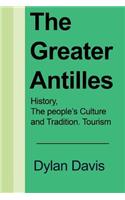 The Greater Antilles

History, The people's Culture and Tradition. Tourism

Dylan Davis